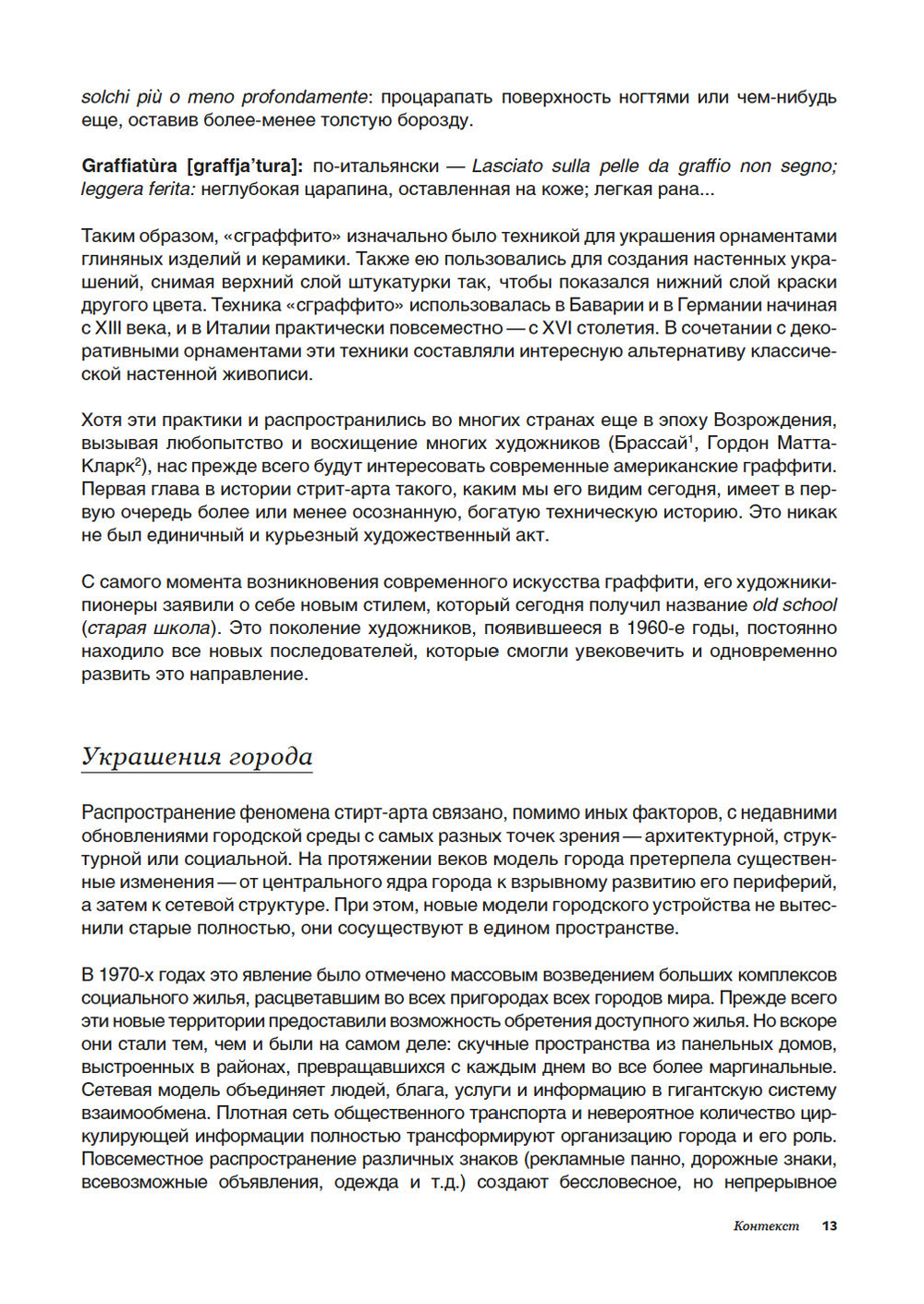 solchi più o meno profondamente: процарапать поверхность ногтями или чем-нибудь еще, оставив более-менее толстую борозду.

Graffiatùra [graffja'tura]: по-итальянски — Lasciato sulla pelle da graffio non segno; leggera ferita: неглубокая царапина, оставленная на коже; легкая рана...

Таким образом, «сграффито» изначально было техникой для украшения орнаментами глиняных изделий и керамики. Также ею пользовались для создания настенных украшений, снимая верхний слой штукатурки так, чтобы показался нижний слой краски другого цвета. Техника «сграффито» использовалась в Баварии и в Германии начиная с XIII века, и в Италии практически повсеместно — с XVI столетия. В сочетании с декоративными орнаментами эти техники составляли интересную альтернативу классической настенной живописи.

Хотя эти практики и распространились во многих странах еще в эпоху Возрождения, вызывая любопытство и восхищение многих художников (Брассай$^1$, Гордон Матта-Кларк$^2$), нас прежде всего будут интересовать современные американские граффити. Первая глава в истории стрит-арта такого, каким мы его видим сегодня, имеет в первую очередь более или менее осознанную, богатую техническую историю. Это никак не был единичный и курьезный художественный акт.

С самого момента возникновения современного искусства граффити, его художники-пионеры заявили о себе новым стилем, который сегодня получил название old school (старая школа). Это поколение художников, появившееся в 1960-е годы, постоянно находило все новых последователей, которые смогли увековечить и одновременно развить это направление.

Украшения города

Распространение феномена стирт-арта связано, помимо иных факторов, с недавними обновлениями городской среды с самых разных точек зрения — архитектурной, структурной или социальной. На протяжении веков модель города претерпела существенные изменения — от центрального ядра города к взрывному развитию его периферий, а затем к сетевой структуре. При этом, новые модели городского устройства не вытеснили старые полностью, они сосуществуют в едином пространстве.

В 1970-х годах это явление было отмечено массовым возведением больших комплексов социального жилья, расцветавшим во всех пригородах всех городов мира. Прежде всего эти новые территории предоставили возможность обретения доступного жилья. Но вскоре они стали тем, чем и были на самом деле: скучные пространства из панельных домов, выстроенных в районах, превращавшихся с каждым днем во все более маргинальные. Сетевая модель объединяет людей, блага, услуги и информацию в гигантскую систему взаимообмена. Плотная сеть общественного транспорта и невероятное количество циркулирующей информации полностью трансформируют организацию города и его роль. Повсеместное распространение различных знаков (рекламные панно, дорожные знаки, всевозможные объявления, одежда и т.д.) создают бессловесное, но непрерывное

Контекст 13